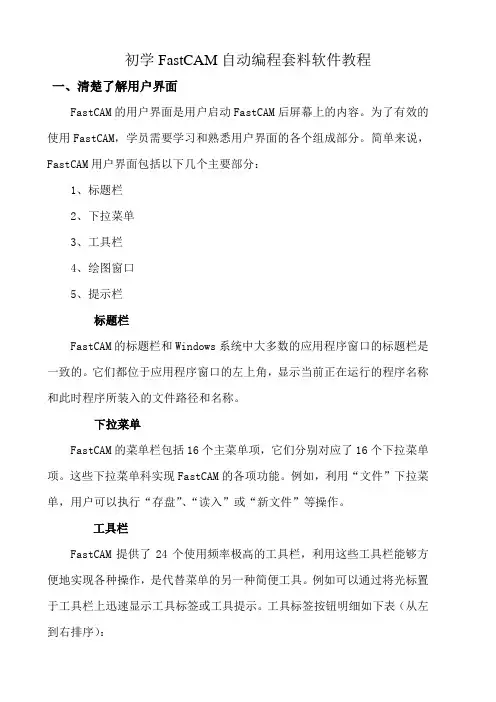 初学 FastCAM 自动编程套料软件教程

一、清楚了解用户界面

FastCAM 的用户界面是用户启动 FastCAM 后屏幕上的内容。为了有效的使用 FastCAM，学员需要学习和熟悉用户界面的各个组成部分。简单来说，FastCAM 用户界面包括以下几个主要部分：

1、标题栏

2、下拉菜单

3、工具栏

4、绘图窗口

5、提示栏

标题栏

FastCAM 的标题栏和 Windows 系统中大多数的应用程序窗口的标题栏是一致的。它们都位于应用程序窗口的左上角，显示当前正在运行的程序名称和此时程序所装入的文件路径和名称。

下拉菜单

FastCAM 的菜单栏包括 16 个主菜单项，它们分别对应了 16 个下拉菜单项。这些下拉菜单科实现 FastCAM 的各项功能。例如，利用“文件”下拉菜单，用户可以执行“存盘”、“读入”或“新文件”等操作。

工具栏

FastCAM 提供了 24 个使用频率极高的工具栏，利用这些工具栏能够方便地实现各种操作，是代替菜单的另一种简便工具。例如可以通过将光标置于工具栏上迅速显示工具标签或工具提示。工具标签按钮明细如下表（从左到右排序）：